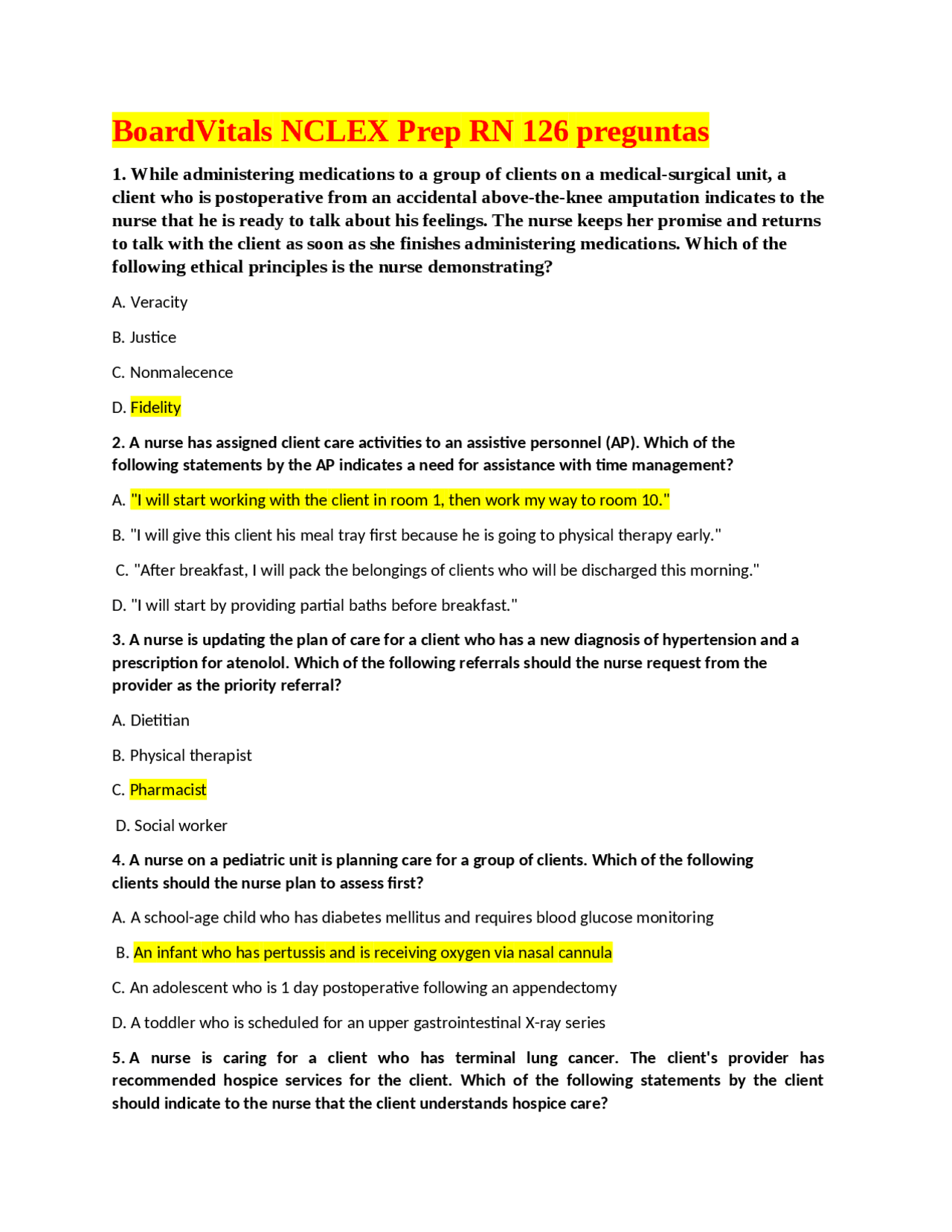 BoardVitals NCLEX Prep RN 126 preguntas

1. While administering medications to a group of clients on a medical-surgical unit, a client who is postoperative from an accidental above-the-knee amputation indicates to the nurse that he is ready to talk about his feelings. The nurse keeps her promise and returns to talk with the client as soon as she finishes administering medications. Which of the following ethical principles is the nurse demonstrating?

A. Veracity

B. Justice

C. Nonmalecence

D. Fidelity

2. A nurse has assigned client care activities to an assistive personnel (AP). Which of the following statements by the AP indicates a need for assistance with time management?

A. "I will start working with the client in room 1, then work my way to room 10."

B. "I will give this client his meal tray first because he is going to physical therapy early."

C. "After breakfast, I will pack the belongings of clients who will be discharged this morning."

D. "I will start by providing partial baths before breakfast."

3. A nurse is updating the plan of care for a client who has a new diagnosis of hypertension and a prescription for atenolol. Which of the following referrals should the nurse request from the provider as the priority referral?

A. Dietitian

B. Physical therapist

C. Pharmacist

D. Social worker

4. A nurse on a pediatric unit is planning care for a group of clients. Which of the following clients should the nurse plan to assess first?

A. A school-age child who has diabetes mellitus and requires blood glucose monitoring

B. An infant who has pertussis and is receiving oxygen via nasal cannula

C. An adolescent who is 1 day postoperative following an appendectomy

D. A toddler who is scheduled for an upper gastrointestinal X-ray series

5. A nurse is caring for a client who has terminal lung cancer. The client's provider has recommended hospice services for the client. Which of the following statements by the client should indicate to the nurse that the client understands hospice care?